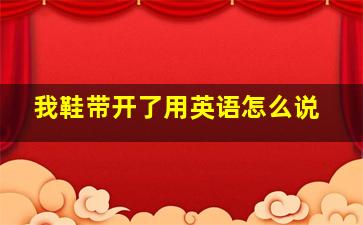 我鞋带开了用英语怎么说